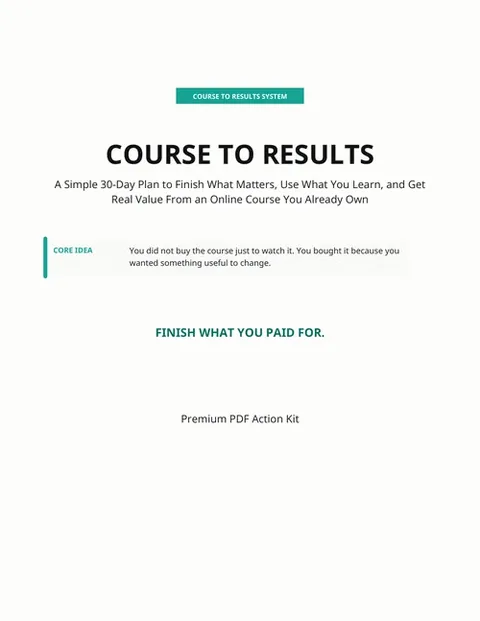 COURSE TO RESULTS SYSTEM

COURSE TO RESULTS

A Simple 30-Day Plan to Finish What Matters, Use What You Learn, and Get Real Value From an Online Course You Already Own

CORE IDEA

You did not buy the course just to watch it. You bought it because you wanted something useful to change.

FINISH WHAT YOU PAID FOR.

Premium PDF Action Kit